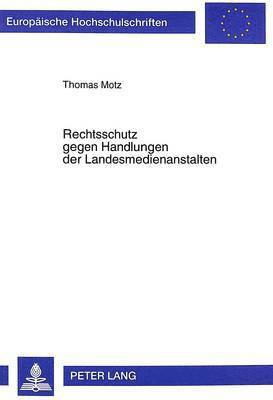 Europäische Hochschulschriften

Thomas Motz

Rechtsschutz gegen Handlungen der Landesmedienanstalten

PETER LANG